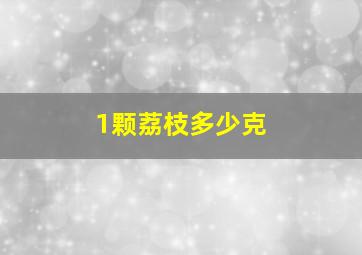 1颗荔枝多少克